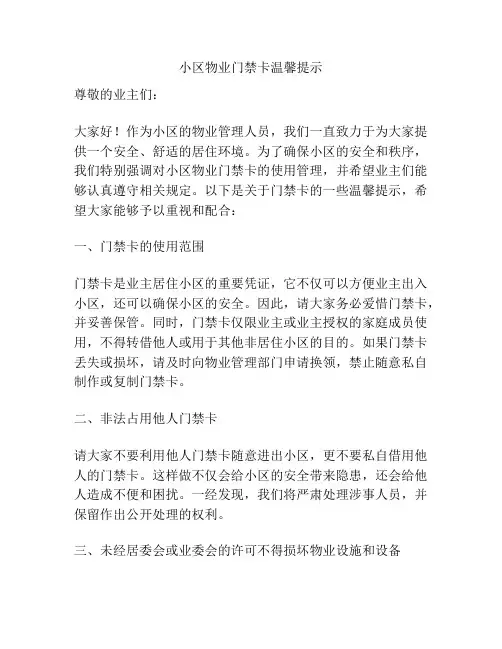 小区物业门禁卡温馨提示

尊敬的业主们：

大家好！作为小区的物业管理人员，我们一直致力于为大家提供一个安全、舒适的居住环境。为了确保小区的安全和秩序，我们特别强调对小区物业门禁卡的使用管理，并希望业主们能够认真遵守相关规定。以下是关于门禁卡的一些温馨提示，希望大家能够予以重视和配合：

一、门禁卡的使用范围

门禁卡是业主居住小区的重要凭证，它不仅可以方便业主出入小区，还可以确保小区的安全。因此，请大家务必爱惜门禁卡，并妥善保管。同时，门禁卡仅限业主或业主授权的家庭成员使用，不得转借他人或用于其他非居住小区的目的。如果门禁卡丢失或损坏，请及时向物业管理部门申请换领，禁止随意私自制作或复制门禁卡。

二、非法占用他人门禁卡

请大家不要利用他人门禁卡随意进出小区，更不要私自借用他人的门禁卡。这样做不仅会给小区的安全带来隐患，还会给他人造成不便和困扰。一经发现，我们将严肃处理涉事人员，并保留作出公开处理的权利。

三、未经居委会或业委会的许可不得损坏物业设施和设备